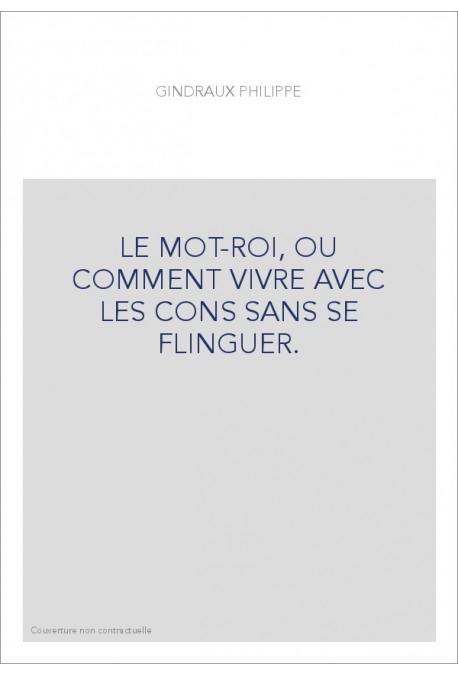 GINDRAUX PHILIPPE

LE MOT-ROI, OU COMMENT VIVRE AVEC LES CONS SANS SE FLINGUER.

Couverture non contractuelle